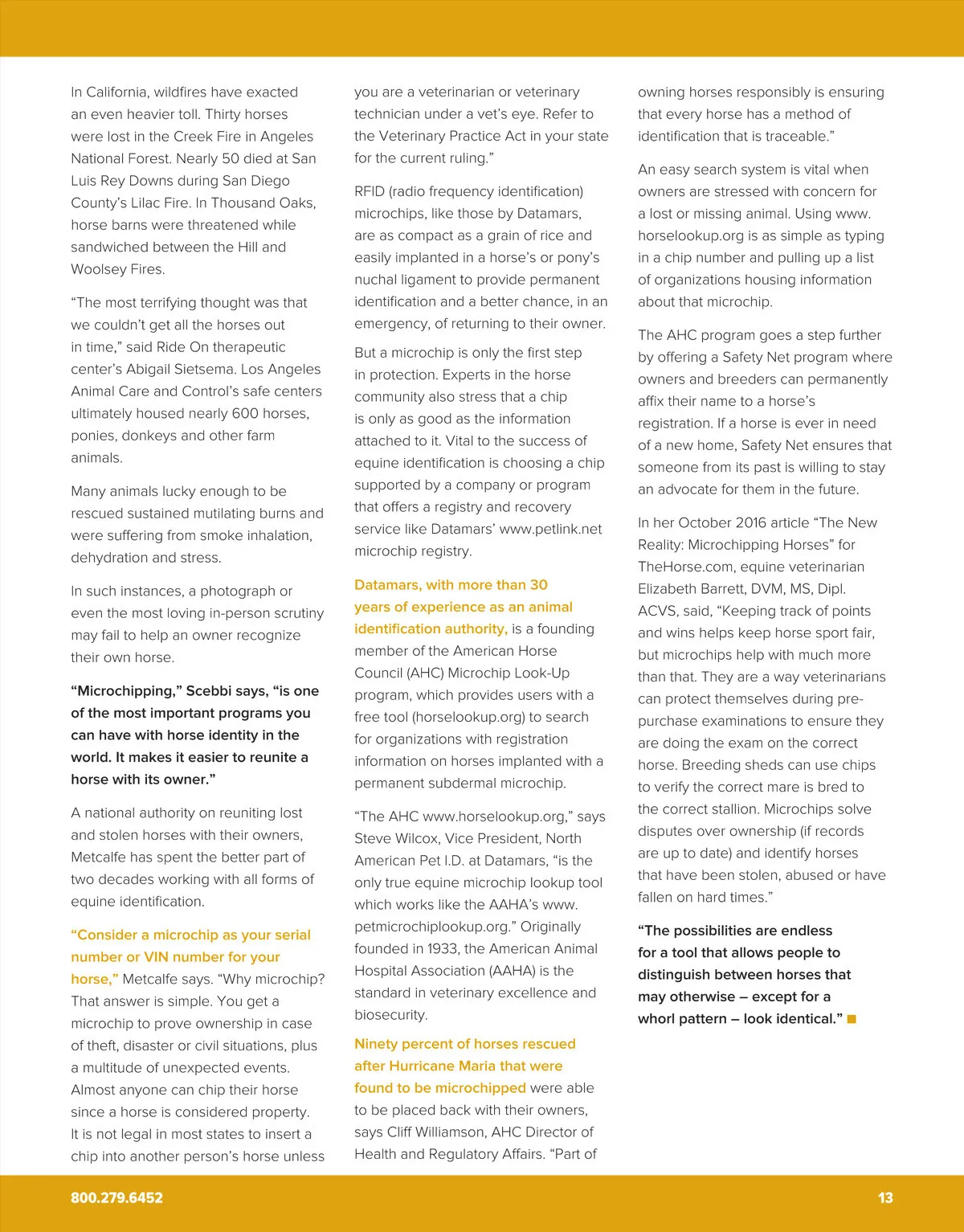 In California, wildfires have exacted an even heavier toll. Thirty horses were lost in the Creek Fire in Angeles National Forest. Nearly 50 died at San Luis Rey Downs during San Diego County's Lilac Fire. In Thousand Oaks, horse barns were threatened while sandwiched between the Hill and Woolsey Fires.

"The most terrifying thought was that we couldn't get all the horses out in time," said Ride On therapeutic center's Abigail Sietsema. Los Angeles Animal Care and Control's safe centers ultimately housed nearly 600 horses, ponies, donkeys and other farm animals.

Many animals lucky enough to be rescued sustained mutilating burns and were suffering from smoke inhalation, dehydration and stress.

In such instances, a photograph or even the most loving in-person scrutiny may fail to help an owner recognize their own horse.

"Microchipping," Scebbi says, "is one of the most important programs you can have with horse identity in the world. It makes it easier to reunite a horse with its owner."

A national authority on reuniting lost and stolen horses with their owners, Metcalfe has spent the better part of two decades working with all forms of equine identification.

"Consider a microchip as your serial number or VIN number for your horse," Metcalfe says. "Why microchip? That answer is simple. You get a microchip to prove ownership in case of theft, disaster or civil situations, plus a multitude of unexpected events. Almost anyone can chip their horse since a horse is considered property. It is not legal in most states to insert a chip into another person's horse unless you are a veterinarian or veterinary technician under a vet's eye. Refer to the Veterinary Practice Act in your state for the current ruling."

RFID (radio frequency identification) microchips, like those by Datamars, are as compact as a grain of rice and easily implanted in a horse's or pony's nuchal ligament to provide permanent identification and a better chance, in an emergency, of returning to their owner.

But a microchip is only the first step in protection. Experts in the horse community also stress that a chip is only as good as the information attached to it. Vital to the success of equine identification is choosing a chip supported by a company or program that offers a registry and recovery service like Datamars' www.petlink.net microchip registry.

Datamars, with more than 30 years of experience as an animal identification authority, is a founding member of the American Horse Council (AHC) Microchip Look-Up program, which provides users with a free tool (horselookup.org) to search for organizations with registration information on horses implanted with a permanent subdermal microchip.

"The AHC www.horselookup.org," says Steve Wilcox, Vice President, North American Pet I.D. at Datamars, "is the only true equine microchip lookup tool which works like the AAHA's www.petmicrochiplookup.org." Originally founded in 1933, the American Animal Hospital Association (AAHA) is the standard in veterinary excellence and biosecurity.

Ninety percent of horses rescued after Hurricane Maria that were found to be microchipped were able to be placed back with their owners, says Cliff Williamson, AHC Director of Health and Regulatory Affairs. "Part of owning horses responsibly is ensuring that every horse has a method of identification that is traceable."

An easy search system is vital when owners are stressed with concern for a lost or missing animal. Using www.horselookup.org is as simple as typing in a chip number and pulling up a list of organizations housing information about that microchip.

The AHC program goes a step further by offering a Safety Net program where owners and breeders can permanently affix their name to a horse's registration. If a horse is ever in need of a new home, Safety Net ensures that someone from its past is willing to stay an advocate for them in the future.

In her October 2016 article "The New Reality: Microchipping Horses" for TheHorse.com, equine veterinarian Elizabeth Barrett, DVM, MS, Dipl. ACVS, said, "Keeping track of points and wins helps keep horse sport fair, but microchips help with much more than that. They are a way veterinarians can protect themselves during pre-purchase examinations to ensure they are doing the exam on the correct horse. Breeding sheds can use chips to verify the correct mare is bred to the correct stallion. Microchips solve disputes over ownership (if records are up to date) and identify horses that have been stolen, abused or have fallen on hard times."

"The possibilities are endless for a tool that allows people to distinguish between horses that may otherwise – except for a whorl pattern – look identical."

800.279.6452

13